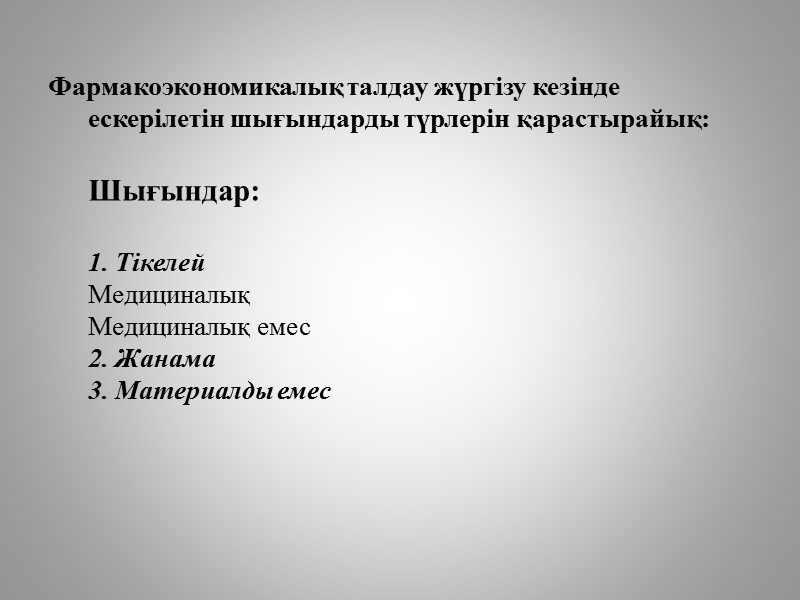 Фармакоэкономикалық талдау жүргізу кезінде ескерілетін шығындарды түрлерін қарастырайық:

Шығындар:

1. Тікелей
Медициналық
Медициналық емес
2. Жанама
3. Материалды емес